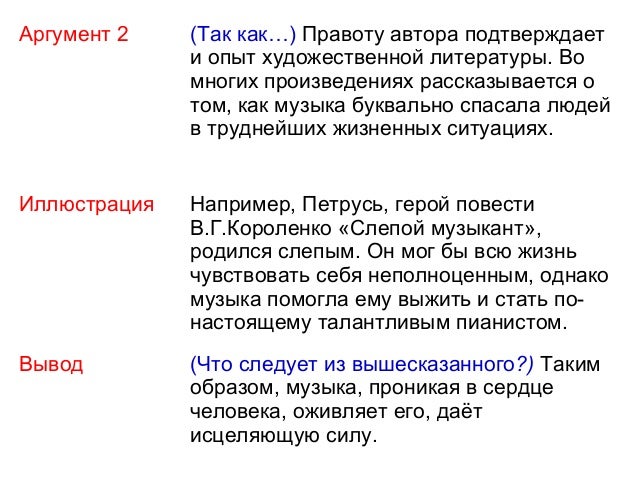 Аргумент 2

(Так как…) Правоту автора подтверждает и опыт художественной литературы. Во многих произведениях рассказывается о том, как музыка буквально спасала людей в труднейших жизненных ситуациях.

Иллюстрация

Например, Петрусь, герой повести В.Г.Короленко «Слепой музыкант», родился слепым. Он мог бы всю жизнь чувствовать себя неполноценным, однако музыка помогла ему выжить и стать по-настоящему талантливым пианистом.

Вывод

(Что следует из вышесказанного?) Таким образом, музыка, проникая в сердце человека, оживляет его, даёт исцеляющую силу.